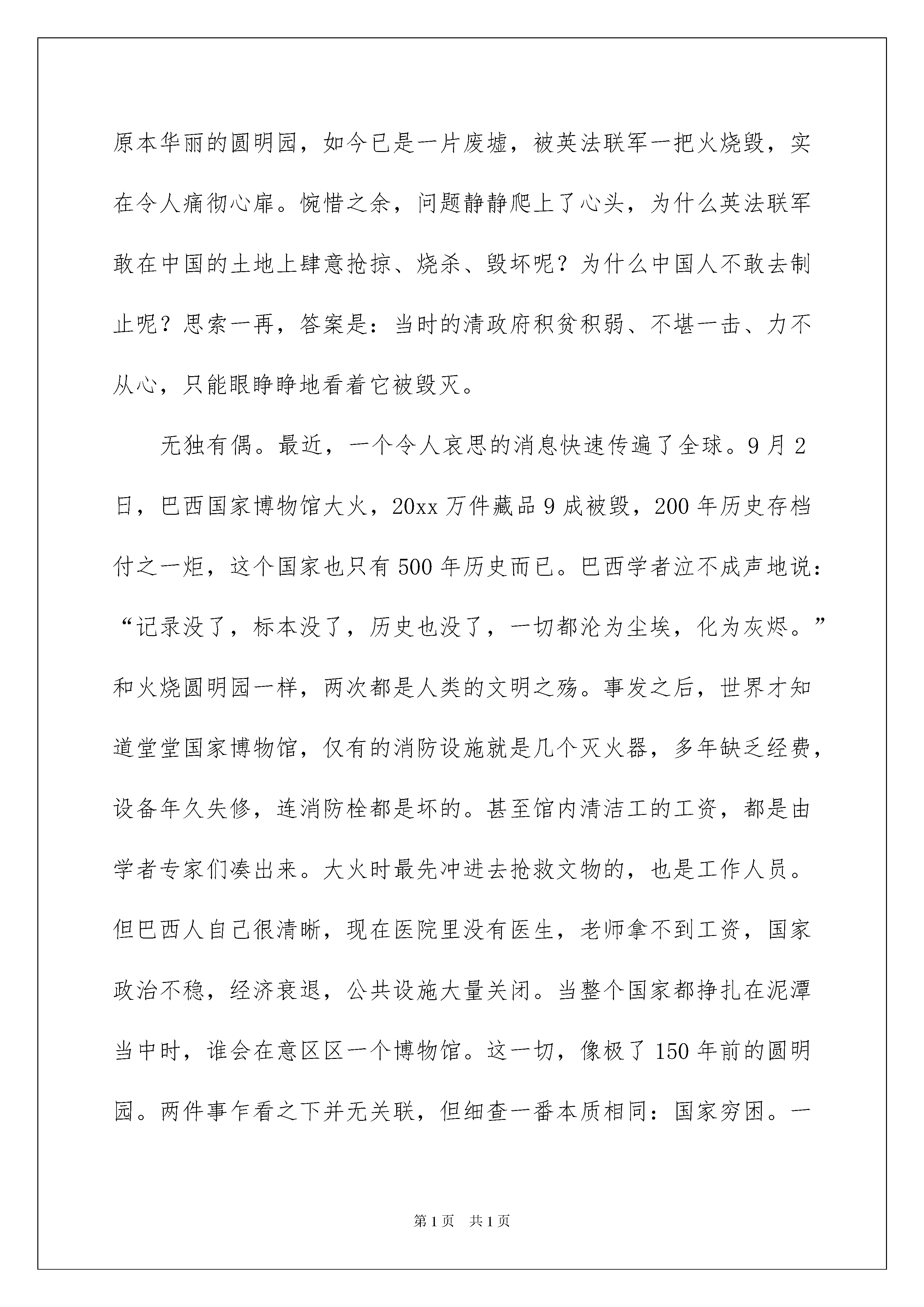 原本华丽的圆明园，如今已是一片废墟，被英法联军一把火烧毁，实在令人痛彻心扉。惋惜之余，问题静静爬上了心头，为什么英法联军敢在中国的土地上肆意抢掠、烧杀、毁坏呢？为什么中国人不敢去制止呢？思索一再，答案是：当时的清政府积贫积弱、不堪一击、力不从心，只能眼睁睁地看着它被毁灭。

无独有偶。最近，一个令人哀思的消息快速传遍了全球。9月2日，巴西国家博物馆大火，20xx万件藏品9成被毁，200年历史存档付之一炬，这个国家也只有500年历史而已。巴西学者泣不成声地说：“记录没了，标本没了，历史也没了，一切都沦为尘埃，化为灰烬。”和火烧圆明园一样，两次都是人类的文明之殇。事发之后，世界才知道堂堂国家博物馆，仅有的消防设施就是几个灭火器，多年缺乏经费，设备年久失修，连消防栓都是坏的。甚至馆内清洁工的工资，都是由学者专家们凑出来。大火时最先冲进去抢救文物的，也是工作人员。但巴西人自己很清晰，现在医院里没有医生，老师拿不到工资，国家政治不稳，经济衰退，公共设施大量关闭。当整个国家都挣扎在泥潭当中时，谁会在意区区一个博物馆。这一切，像极了150年前的圆明园。两件事乍看之下并无关联，但细查一番本质相同：国家穷困。一

第1页 共1页